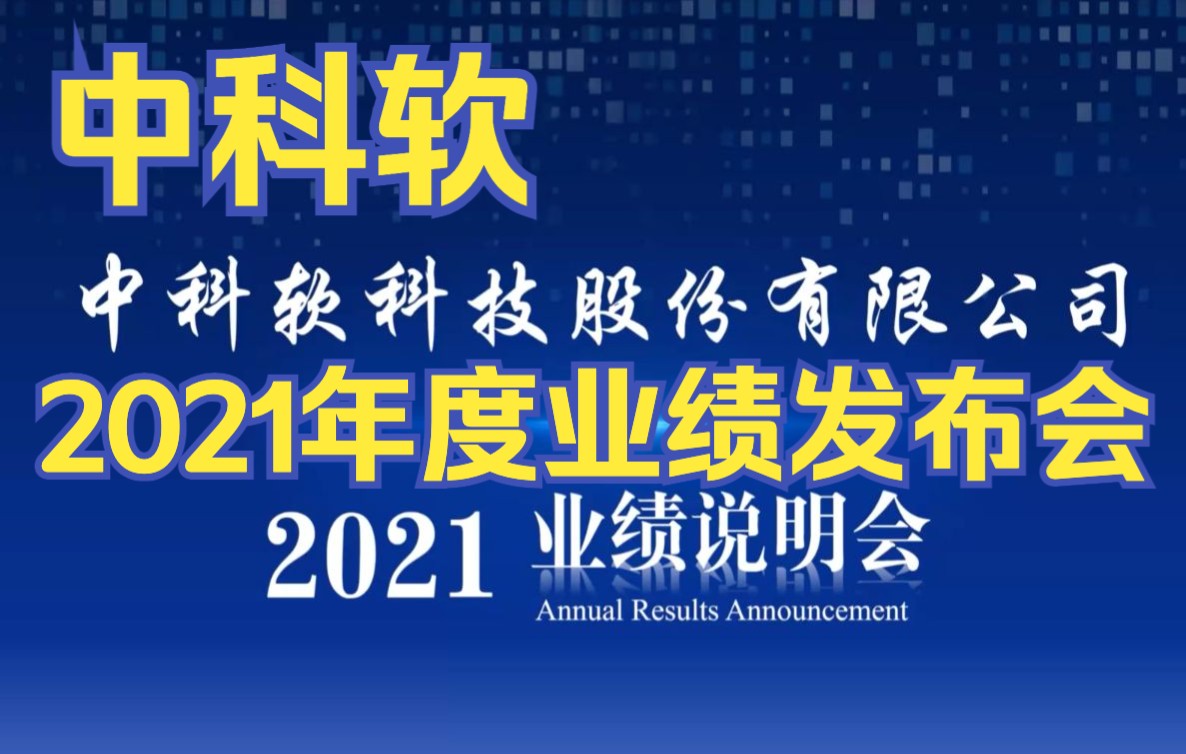 中科软

中科软科技股份有限公司

2021年度业绩发布会

2021 业绩说明会

Annual Results Announcement